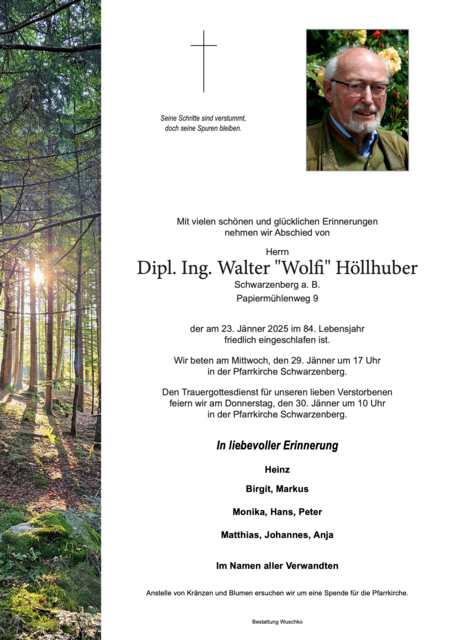 Seine Schritte sind verstummt, doch seine Spuren bleiben.

Mit vielen schönen und glücklichen Erinnerungen nehmen wir Abschied von

Herrn
Dipl. Ing. Walter "Wolfi" Höllhuber
Schwarzenberg a. B.
Papiermühlenweg 9

der am 23. Jänner 2025 im 84. Lebensjahr friedlich eingeschlafen ist.

Wir beten am Mittwoch, den 29. Jänner um 17 Uhr in der Pfarrkirche Schwarzenberg.

Den Trauergottesdienst für unseren lieben Verstorbenen feiern wir am Donnerstag, den 30. Jänner um 10 Uhr in der Pfarrkirche Schwarzenberg.

In liebevoller Erinnerung

Heinz

Birgit, Markus

Monika, Hans, Peter

Matthias, Johannes, Anja

Im Namen aller Verwandten

Anstelle von Kränzen und Blumen ersuchen wir um eine Spende für die Pfarrkirche.

Bestattung Wuschko